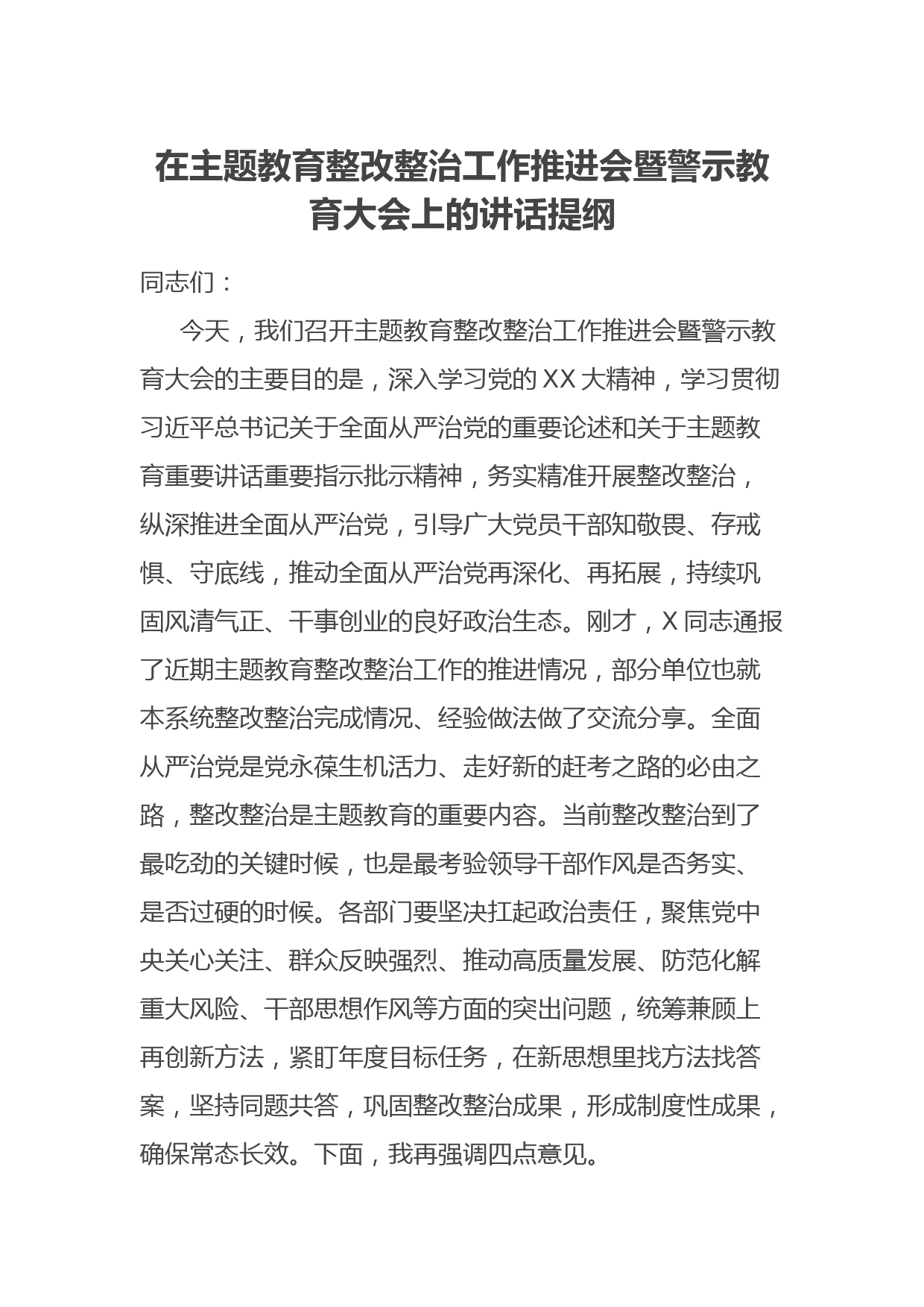 在主题教育整改整治工作推进会暨警示教育大会上的讲话提纲

同志们：

今天，我们召开主题教育整改整治工作推进会暨警示教育大会的主要目的是，深入学习党的XX大精神，学习贯彻习近平总书记关于全面从严治党的重要论述和关于主题教育重要讲话重要指示批示精神，务实精准开展整改整治，纵深推进全面从严治党，引导广大党员干部知敬畏、存戒惧、守底线，推动全面从严治党再深化、再拓展，持续巩固风清气正、干事创业的良好政治生态。刚才，X同志通报了近期主题教育整改整治工作的推进情况，部分单位也就本系统整改整治完成情况、经验做法做了交流分享。全面从严治党是党永葆生机活力、走好新的赶考之路的必由之路，整改整治是主题教育的重要内容。当前整改整治到了最吃劲的关键时候，也是最考验领导干部作风是否务实、是否过硬的时候。各部门要坚决扛起政治责任，聚焦党中央关心关注、群众反映强烈、推动高质量发展、防范化解重大风险、干部思想作风等方面的突出问题，统筹兼顾上再创新方法，紧盯年度目标任务，在新思想里找方法找答案，坚持同题共答，巩固整改整治成果，形成制度性成果，确保常态长效。下面，我再强调四点意见。